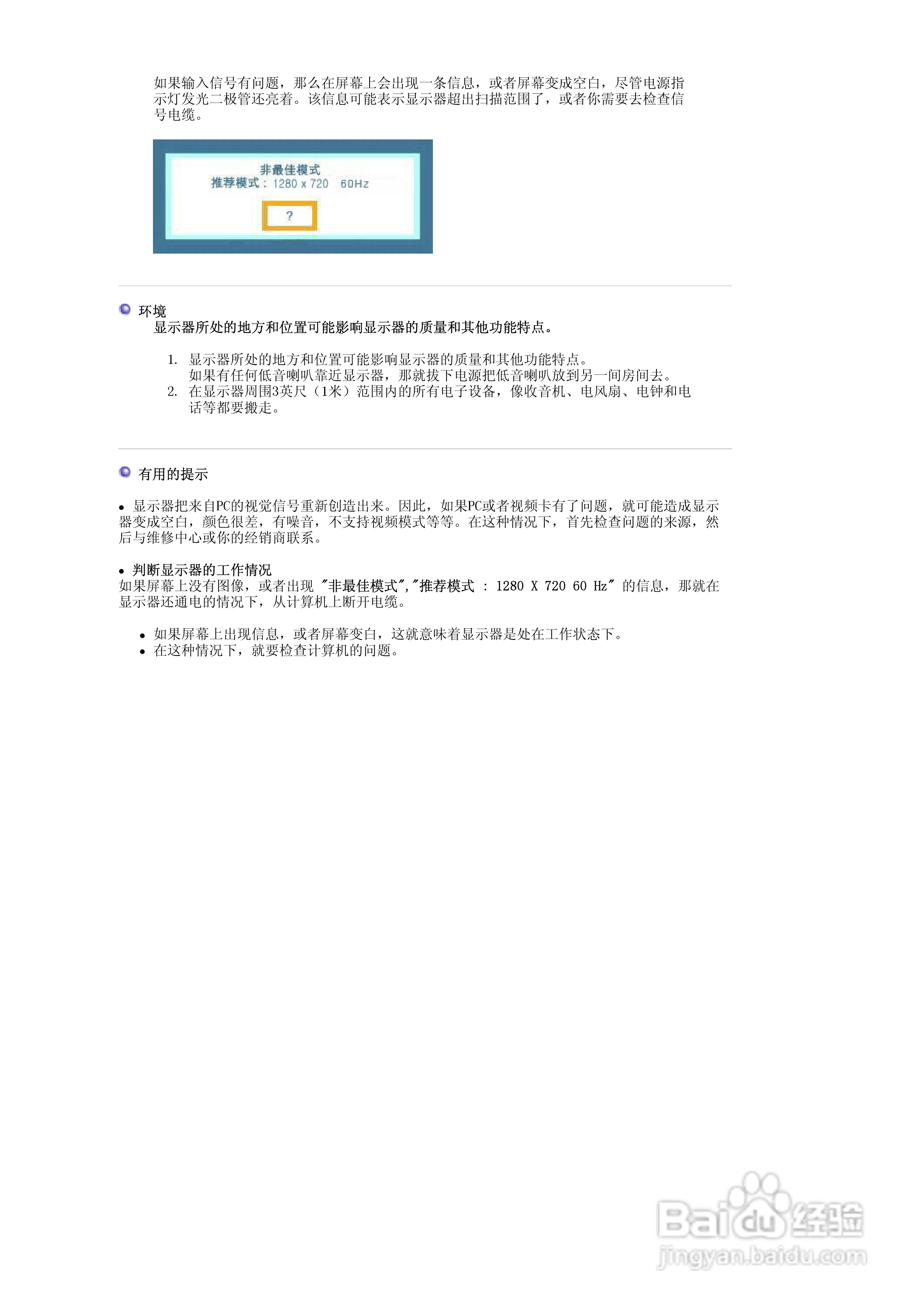 如果输入信号有问题，那么在屏幕上会出现一条信息，或者屏幕变成空白，尽管电源指示灯发光二极管还亮着。该信息可能表示显示器超出扫描范围了，或者你需要去检查信号电缆。

非最佳模式
推荐模式：1280 x 720 60Hz
?

环境
显示器所处的地方和位置可能影响显示器的质量和其他功能特点。

1. 显示器所处的地方和位置可能影响显示器的质量和其他功能特点。
如果有任何低音喇叭靠近显示器，那就拔下电源把低音喇叭放到另一间房间去。
2. 在显示器周围3英尺（1米）范围内的所有电子设备，像收音机、电风扇、电钟和电话等都要搬走。

有用的提示

• 显示器把来自PC的视觉信号重新创造出来。因此，如果PC或者视频卡有了问题，就可能造成显示器变成空白，颜色很差，有噪音，不支持视频模式等等。在这种情况下，首先检查问题的来源，然后与维修中心或你的经销商联系。

• 判断显示器的工作情况
如果屏幕上没有图像，或者出现 "非最佳模式","推荐模式 : 1280 X 720 60 Hz" 的信息，那就在显示器还通电的情况下，从计算机上断开电缆。

• 如果屏幕上出现信息，或者屏幕变白，这就意味着显示器是处在工作状态下。
• 在这种情况下，就要检查计算机的问题。

Baidu经验
jingyan.baidu.com